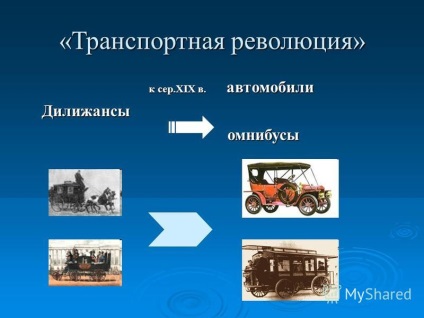 «Транспортная революция»

к сер.XIX в. автомобили

Дилижансы

омнибусы

MyShared